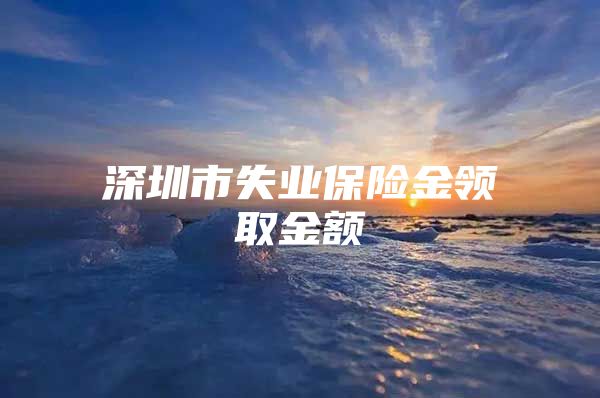 深圳市失业保险金领取金额